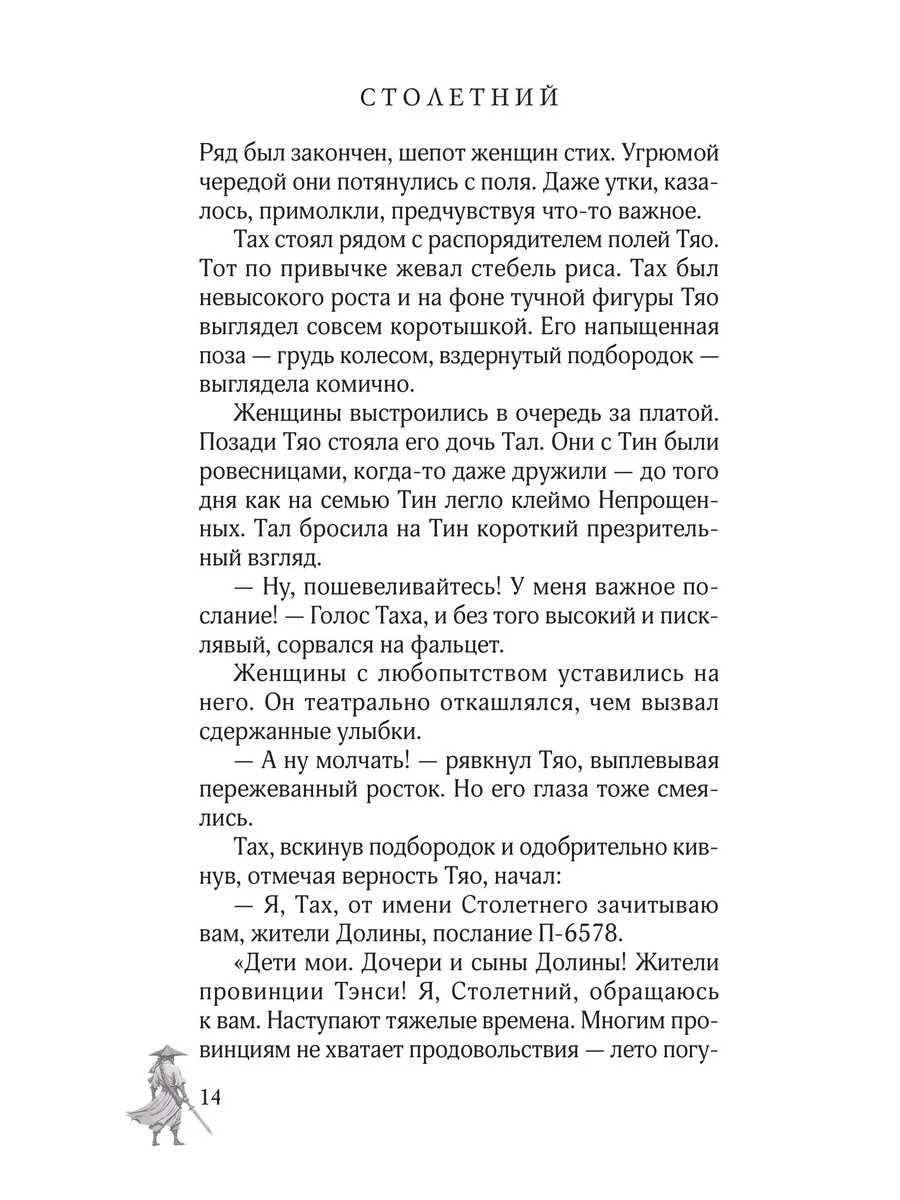 СТОЛЕТНИЙ

Ряд был закончен, шепот женщин стих. Угрюмой чередой они потянулись с поля. Даже утки, казалось, примолкли, предчувствуя что-то важное.

Тах стоял рядом с распорядителем полей Тяо. Тот по привычке жевал стебель риса. Тах был невысокого роста и на фоне тучной фигуры Тяо выглядел совсем коротышкой. Его напыщенная поза — грудь колесом, вздернутый подбородок — выглядела комично.

Женщины выстроились в очередь за платой. Позади Тяо стояла его дочь Тал. Они с Тин были ровесницами, когда-то даже дружили — до того дня как на семью Тин легло клеймо Непрощенных. Тал бросила на Тин короткий презрительный взгляд.

— Ну, пошевеливайтесь! У меня важное послание! — Голос Таха, и без того высокий и писклявый, сорвался на фальцет.

Женщины с любопытством уставились на него. Он театрально откашлялся, чем вызвал сдержанные улыбки.

— А ну молчать! — рявкнул Тяо, выплевывая пережеванный росток. Но его глаза тоже смеялись.

Тах, вскинув подбородок и одобрительно кивнув, отмечая верность Тяо, начал:

— Я, Тах, от имени Столетнего зачитываю вам, жители Долины, послание П-6578.

«Дети мои. Дочери и сыны Долины! Жители провинции Тэнси! Я, Столетний, обращаюсь к вам. Наступают тяжелые времена. Многим провинциям не хватает продовольствия — лето погу-

14